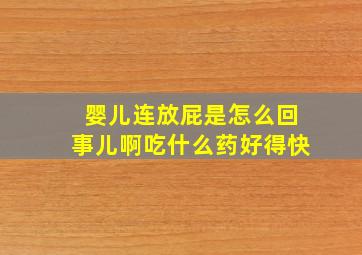 婴儿连放屁是怎么回事儿啊吃什么药好得快